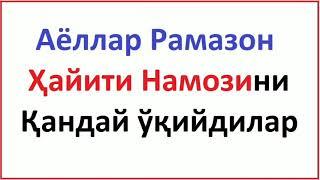 Аёллар Рамазон Ҳайити Намозини Қандай ўқийдилар